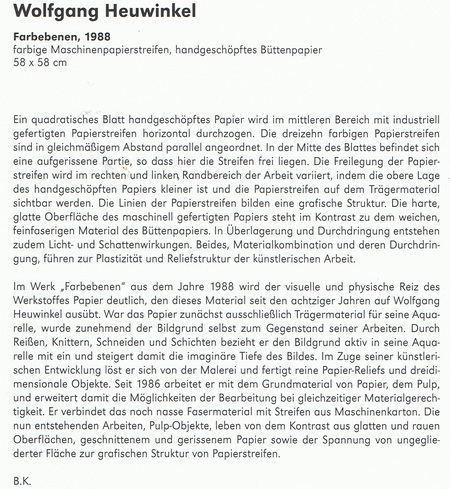 Wolfgang Heuwinkel

Farbebenen, 1988
farbige Maschinenpapierstreifen, handgeschöpftes Büttenpapier
58 x 58 cm

Ein quadratisches Blatt handgeschöpftes Papier wird im mittleren Bereich mit industriell gefertigten Papierstreifen horizontal durchzogen. Die dreizehn farbigen Papierstreifen sind in gleichmäßigem Abstand parallel angeordnet. In der Mitte des Blattes befindet sich eine aufgerissene Partie, so dass hier die Streifen frei liegen. Die Freilegung der Papierstreifen wird im rechten und linken Randbereich der Arbeit variiert, indem die obere Lage des handgeschöpften Papiers kleiner ist und die Papierstreifen auf dem Trägermaterial sichtbar werden. Die Linien der Papierstreifen bilden eine grafische Struktur. Die harte, glatte Oberfläche des maschinell gefertigten Papiers steht im Kontrast zu dem weichen, feinfaserigen Material des Büttenpapiers. In Überlagerung und Durchdringung entstehen zudem Licht- und Schattenwirkungen. Beides, Materialkombination und deren Durchdringung, führen zur Plastizität und Reliefstruktur der künstlerischen Arbeit.

Im Werk „Farbebenen" aus dem Jahre 1988 wird der visuelle und physische Reiz des Werkstoffes Papier deutlich, den dieses Material seit den achtziger Jahren auf Wolfgang Heuwinkel ausübt. War das Papier zunächst ausschließlich Trägermaterial für seine Aquarelle, wurde zunehmend der Bildgrund selbst zum Gegenstand seiner Arbeiten. Durch Reißen, Knittern, Schneiden und Schichten bezieht er den Bildgrund aktiv in seine Aquarelle mit ein und steigert damit die imaginäre Tiefe des Bildes. Im Zuge seiner künstlerischen Entwicklung löst er sich von der Malerei und fertigt reine Papier-Reliefs und dreidimensionale Objekte. Seit 1986 arbeitet er mit dem Grundmaterial von Papier, dem Pulp, und erweitert damit die Möglichkeiten der Bearbeitung bei gleichzeitiger Materialgerechtigkeit. Er verbindet das noch nasse Fasermaterial mit Streifen aus Maschinenkarton. Die nun entstehenden Arbeiten, Pulp-Objekte, leben von dem Kontrast aus glatten und rauen Oberflächen, geschnittenem und gerissenem Papier sowie der Spannung von ungegliederter Fläche zur grafischen Struktur von Papierstreifen.

B.K.